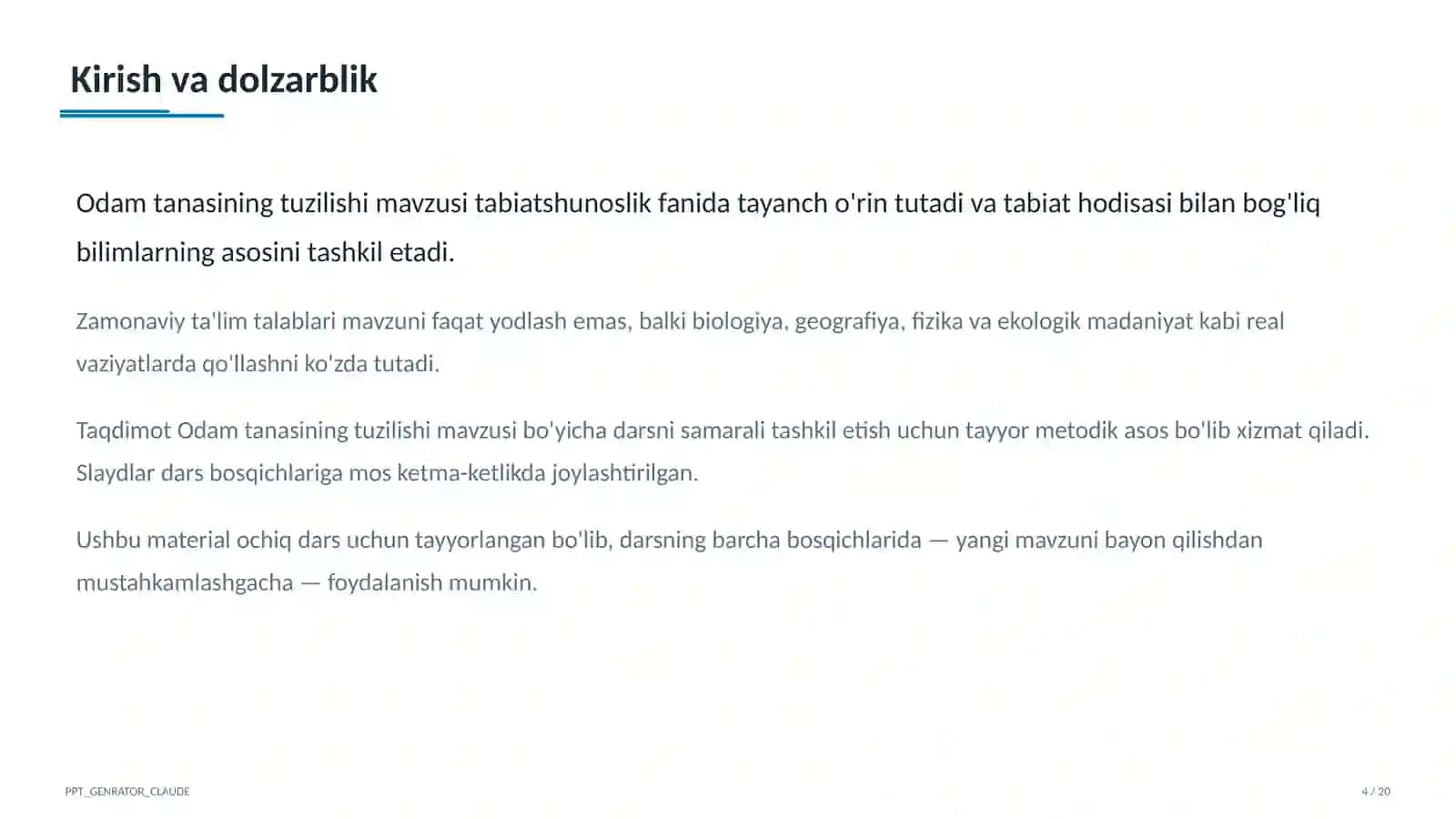 Kirish va dolzarblik

Odam tanasining tuzilishi mavzusi tabiatshunoslik fanida tayanch o'rin tutadi va tabiat hodisasi bilan bog'liq bilimlarning asosini tashkil etadi.

Zamonaviy ta'lim talablari mavzuni faqat yodlash emas, balki biologiya, geografiya, fizika va ekologik madaniyat kabi real vaziyatlarda qo'llashni ko'zda tutadi.

Taqdimot Odam tanasining tuzilishi mavzusi bo'yicha darsni samarali tashkil etish uchun tayyor metodik asos bo'lib xizmat qiladi. Slaydlar dars bosqichlariga mos ketma-ketlikda joylashtirilgan.

Ushbu material ochiq dars uchun tayyorlangan bo'lib, darsning barcha bosqichlarida — yangi mavzuni bayon qilishdan mustahkamlashgacha — foydalanish mumkin.

PPT_GENRATOR_CLAUDE

4 / 20